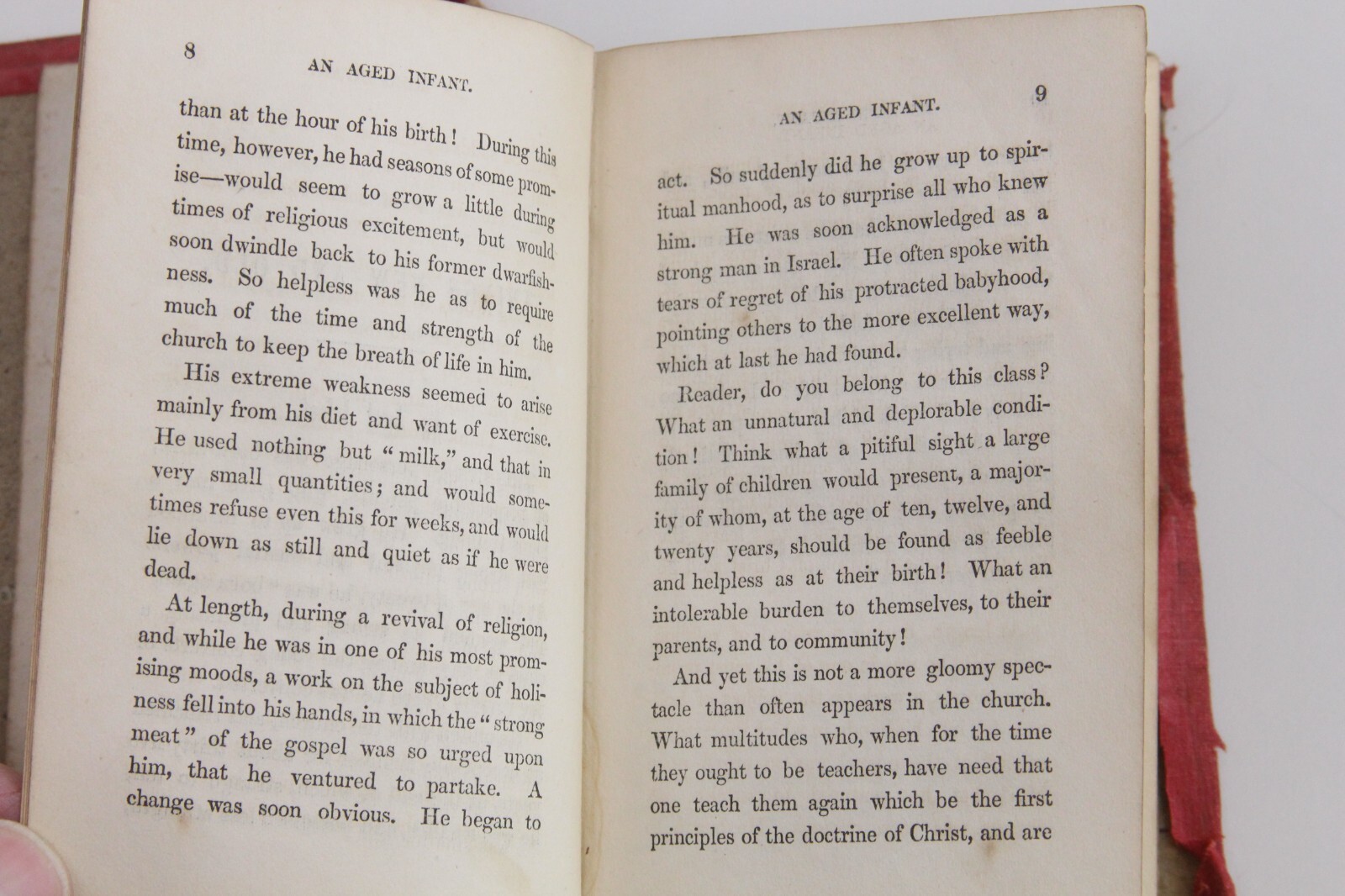 8 AN AGED INFANT.

than at the hour of his birth! During this time, however, he had seasons of some promise—would seem to grow a little during times of religious excitement, but would soon dwindle back to his former dwarfishness. So helpless was he as to require much of the time and strength of the church to keep the breath of life in him.

His extreme weakness seemed to arise mainly from his diet and want of exercise. He used nothing but "milk," and that in very small quantities; and would sometimes refuse even this for weeks, and would lie down as still and quiet as if he were dead.

At length, during a revival of religion, and while he was in one of his most promising moods, a work on the subject of holiness fell into his hands, in which the "strong meat" of the gospel was so urged upon him, that he ventured to partake. A change was soon obvious. He began to

AN AGED INFANT. 9

act. So suddenly did he grow up to spiritual manhood, as to surprise all who knew him. He was soon acknowledged as a strong man in Israel. He often spoke with tears of regret of his protracted babyhood, pointing others to the more excellent way, which at last he had found.

Reader, do you belong to this class? What an unnatural and deplorable condition! Think what a pitiful sight a large family of children would present, a majority of whom, at the age of ten, twelve, and twenty years, should be found as feeble and helpless as at their birth! What an intolerable burden to themselves, to their parents, and to community!

And yet this is not a more gloomy spectacle than often appears in the church. What multitudes who, when for the time they ought to be teachers, have need that one teach them again which be the first principles of the doctrine of Christ, and are